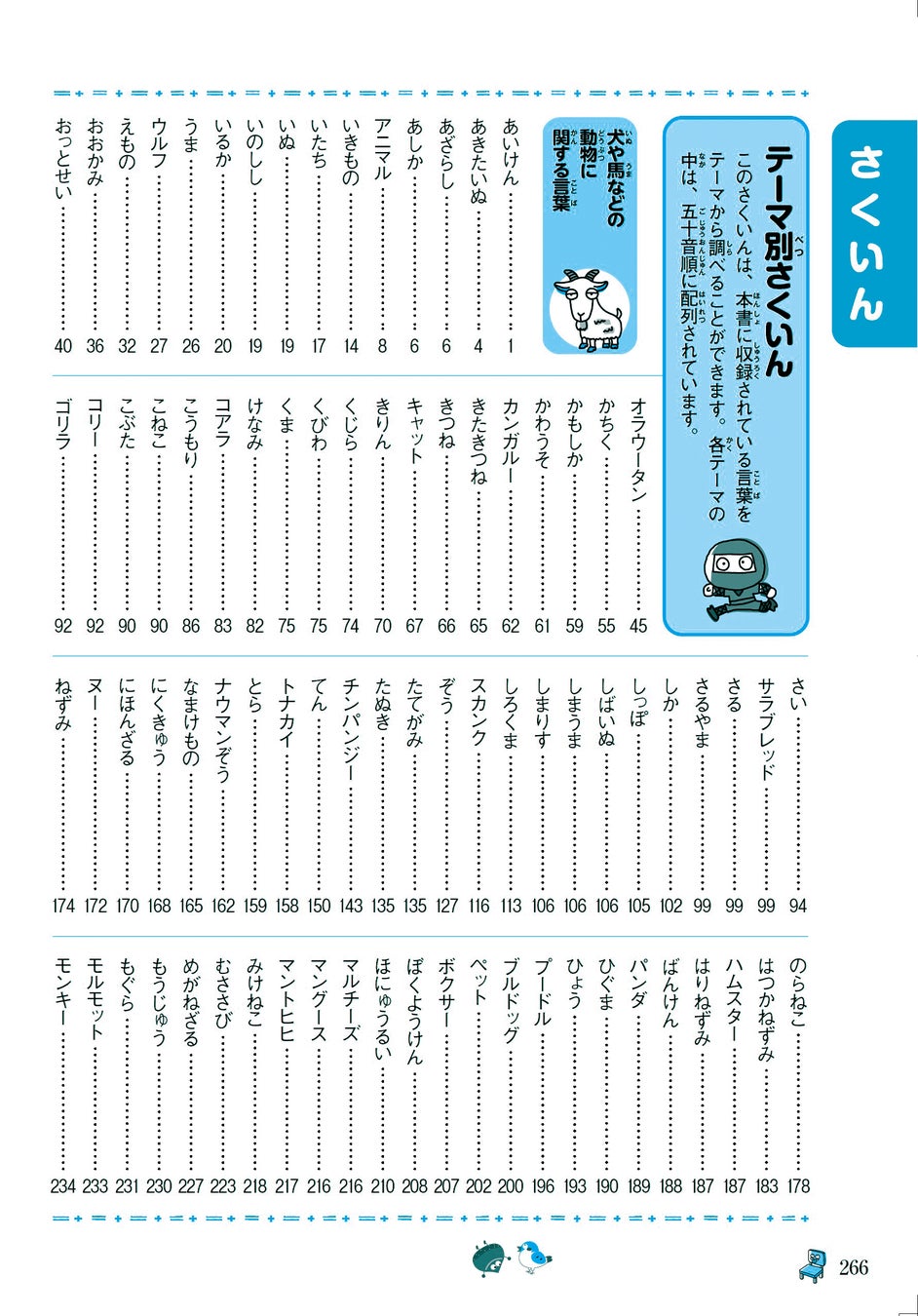 さくいん

テーマ別さくいん

このさくいんは、本書に収録されている言葉をテーマから調べることができます。各テーマの中は、五十音順に配列されています。

犬や馬などの動物に関する言葉

あいけん……1
あきたいぬ……4
あざらし……6
あしか……6
アニマル……8
いきもの……14
いたち……17
いぬ……19
いのしし……19
いるか……20
うま……26
ウルフ……27
えもの……32
おおかみ……36
おっとせい……40

オラウータン……45
かちく……55
かもしか……59
かわうそ……61
カンガルー……62
きたきつね……65
きつね……66
キャット……67
きりん……70
くじら……74
くびわ……75
くま……75
けなみ……82
コアラ……83
こうもり……86
こねこ……90
こぶた……90
コリー……92
ゴリラ……92

さい……94
サラブレッド……99
さる……99
さるやま……99
しか……102
しっぽ……105
しばいぬ……106
しまうま……106
しまりす……106
しろくま……113
スカンク……116
ぞう……127
たてがみ……135
たぬき……135
チンパンジー……143
てん……150
トナカイ……158
とら……159
ナウマンぞう……162
なまけもの……165
にくきゅう……168
にほんざる……170
ヌー……172
ねずみ……174

のらねこ……178
はつかねずみ……183
ハムスター……187
はりねずみ……187
ばんけん……188
パンダ……189
ひぐま……190
ひょう……193
プードル……196
ブルドッグ……200
ペット……202
ボクサー……207
ぼくようけん……208
ほにゅうるい……210
マルチーズ……216
マングース……216
マントヒヒ……217
みけねこ……218
むささび……223
めがねざる……227
もうじゅう……230
もぐら……231
モルモット……233
モンキー……234

266